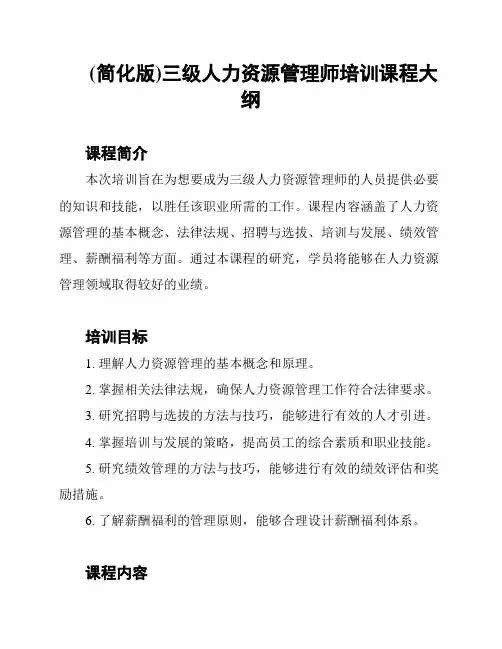 (简化版)三级人力资源管理师培训课程大纲

课程简介

本次培训旨在为想要成为三级人力资源管理师的人员提供必要的知识和技能，以胜任该职业所需的工作。课程内容涵盖了人力资源管理的基本概念、法律法规、招聘与选拔、培训与发展、绩效管理、薪酬福利等方面。通过本课程的研究，学员将能够在人力资源管理领域取得较好的业绩。

培训目标

1. 理解人力资源管理的基本概念和原理。

2. 掌握相关法律法规，确保人力资源管理工作符合法律要求。

3. 研究招聘与选拔的方法与技巧，能够进行有效的人才引进。

4. 掌握培训与发展的策略，提高员工的综合素质和职业技能。

5. 研究绩效管理的方法与技巧，能够进行有效的绩效评估和奖励措施。

6. 了解薪酬福利的管理原则，能够合理设计薪酬福利体系。

课程内容